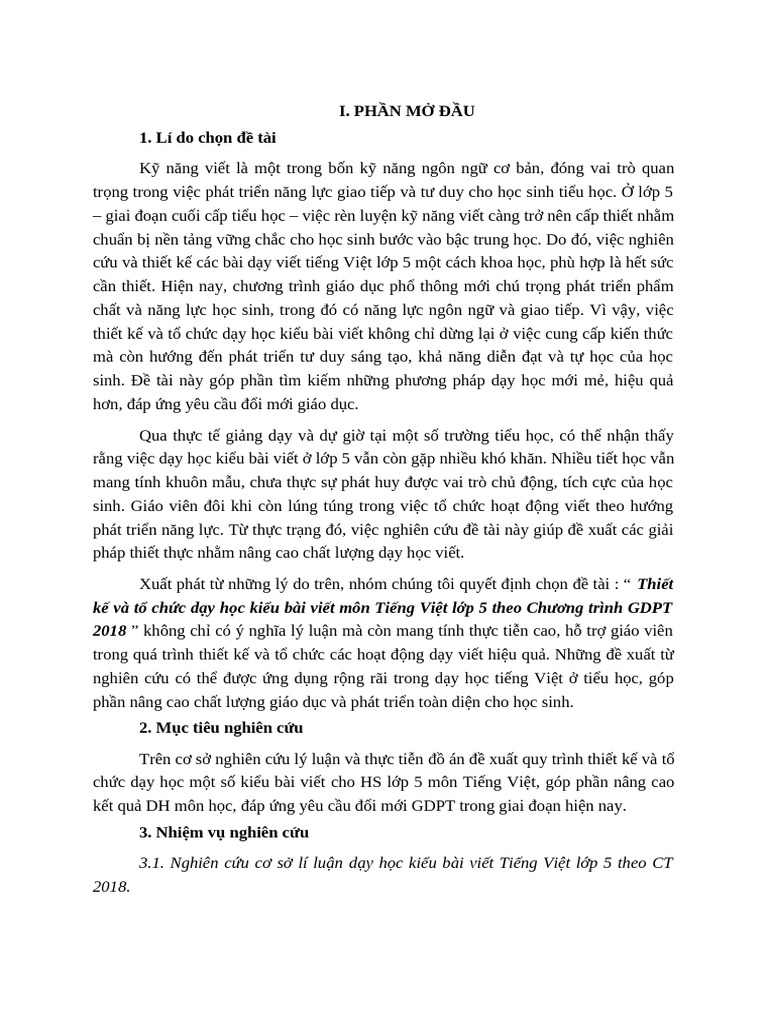 I. PHẦN MỞ ĐẦU

1. Lí do chọn đề tài

Kỹ năng viết là một trong bốn kỹ năng ngôn ngữ cơ bản, đóng vai trò quan trọng trong việc phát triển năng lực giao tiếp và tư duy cho học sinh tiểu học. Ở lớp 5 – giai đoạn cuối cấp tiểu học – việc rèn luyện kỹ năng viết càng trở nên cấp thiết nhằm chuẩn bị nền tảng vững chắc cho học sinh bước vào bậc trung học. Do đó, việc nghiên cứu và thiết kế các bài dạy viết tiếng Việt lớp 5 một cách khoa học, phù hợp là hết sức cần thiết. Hiện nay, chương trình giáo dục phổ thông mới chú trọng phát triển phẩm chất và năng lực học sinh, trong đó có năng lực ngôn ngữ và giao tiếp. Vì vậy, việc thiết kế và tổ chức dạy học kiểu bài viết không chỉ dừng lại ở việc cung cấp kiến thức mà còn hướng đến phát triển tư duy sáng tạo, khả năng diễn đạt và tự học của học sinh. Đề tài này góp phần tìm kiếm những phương pháp dạy học mới mẻ, hiệu quả hơn, đáp ứng yêu cầu đổi mới giáo dục.

Qua thực tế giảng dạy và dự giờ tại một số trường tiểu học, có thể nhận thấy rằng việc dạy học kiểu bài viết ở lớp 5 vẫn còn gặp nhiều khó khăn. Nhiều tiết học vẫn mang tính khuôn mẫu, chưa thực sự phát huy được vai trò chủ động, tích cực của học sinh. Giáo viên đôi khi còn lúng túng trong việc tổ chức hoạt động viết theo hướng phát triển năng lực. Từ thực trạng đó, việc nghiên cứu đề tài này giúp đề xuất các giải pháp thiết thực nhằm nâng cao chất lượng dạy học viết.

Xuất phát từ những lý do trên, nhóm chúng tôi quyết định chọn đề tài : “ Thiết kế và tổ chức dạy học kiểu bài viết môn Tiếng Việt lớp 5 theo Chương trình GDPT 2018 ” không chỉ có ý nghĩa lý luận mà còn mang tính thực tiễn cao, hỗ trợ giáo viên trong quá trình thiết kế và tổ chức các hoạt động dạy viết hiệu quả. Những đề xuất từ nghiên cứu có thể được ứng dụng rộng rãi trong dạy học tiếng Việt ở tiểu học, góp phần nâng cao chất lượng giáo dục và phát triển toàn diện cho học sinh.

2. Mục tiêu nghiên cứu

Trên cơ sở nghiên cứu lý luận và thực tiễn đồ án đề xuất quy trình thiết kế và tổ chức dạy học một số kiểu bài viết cho HS lớp 5 môn Tiếng Việt, góp phần nâng cao kết quả DH môn học, đáp ứng yêu cầu đổi mới GDPT trong giai đoạn hiện nay.

3. Nhiệm vụ nghiên cứu

3.1. Nghiên cứu cơ sở lí luận dạy học kiểu bài viết Tiếng Việt lớp 5 theo CT 2018.